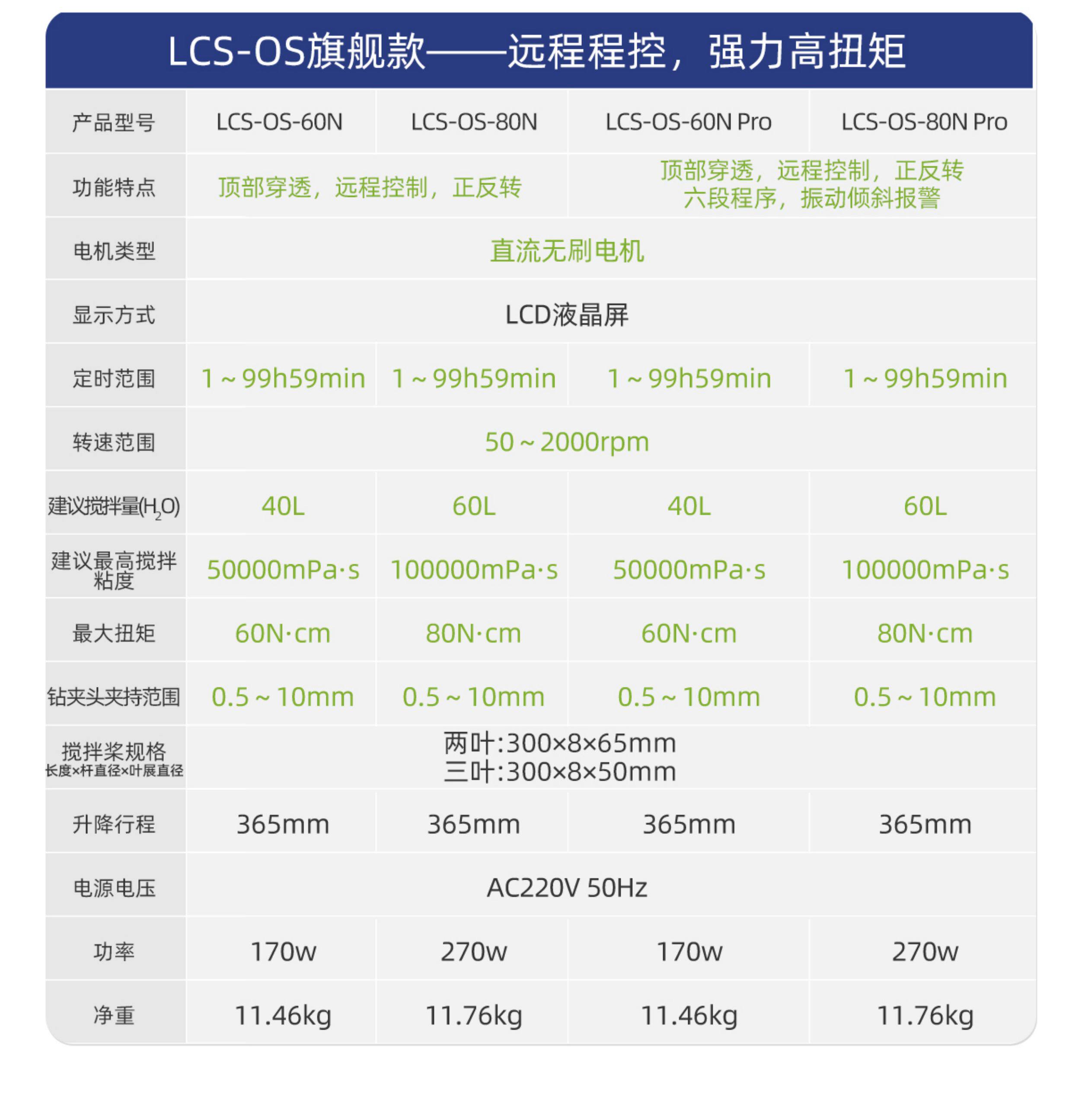 LCS-OS旗舰款——远程程控，强力高扭矩

| 产品型号 | LCS-OS-60N | LCS-OS-80N | LCS-OS-60N Pro | LCS-OS-80N Pro |
|---|---|---|---|---|
| 功能特点 | 顶部穿透，远程控制，正反转 | | 顶部穿透，远程控制，正反转 六段程序，振动倾斜报警 | |
| 电机类型 | 直流无刷电机 | | | |
| 显示方式 | LCD液晶屏 | | | |
| 定时范围 | 1～99h59min | 1～99h59min | 1～99h59min | 1～99h59min |
| 转速范围 | 50～2000rpm | | | |
| 建议搅拌量($H_2O$) | 40L | 60L | 40L | 60L |
| 建议最高搅拌粘度 | 50000mPa·s | 100000mPa·s | 50000mPa·s | 100000mPa·s |
| 最大扭矩 | 60N·cm | 80N·cm | 60N·cm | 80N·cm |
| 钻夹头夹持范围 | 0.5～10mm | 0.5～10mm | 0.5～10mm | 0.5～10mm |
| 搅拌桨规格 长度×杆直径×叶展直径 | 两叶:300×8×65mm 三叶:300×8×50mm | | | |
| 升降行程 | 365mm | 365mm | 365mm | 365mm |
| 电源电压 | AC220V 50Hz | | | |
| 功率 | 170w | 270w | 170w | 270w |
| 净重 | 11.46kg | 11.76kg | 11.46kg | 11.76kg |